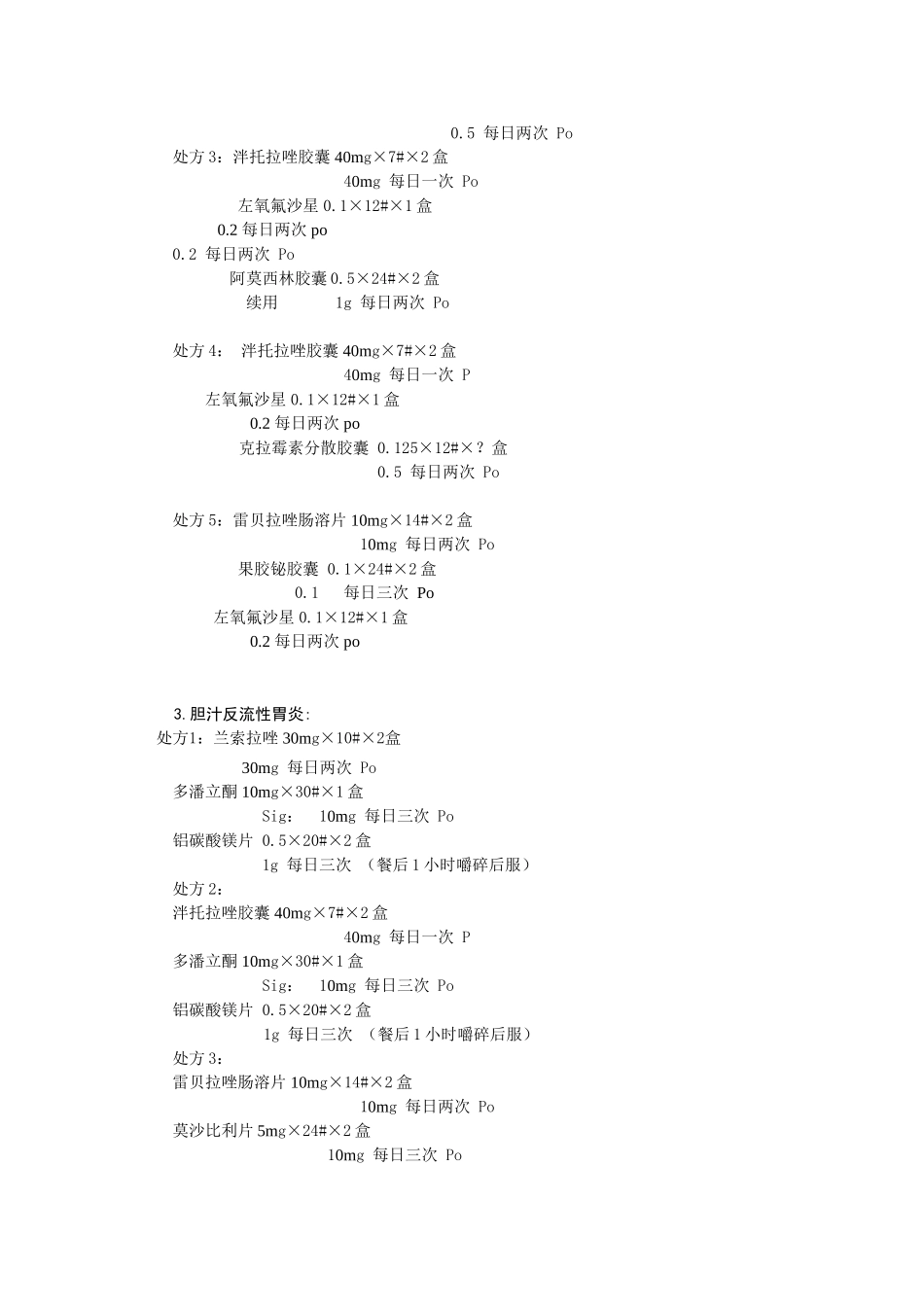 0.5 每日两次 Po

处方 3：泮托拉唑胶囊 40mg×7#×2 盒

40mg 每日一次 Po

左氧氟沙星 0.1×12#×1 盒

0.2 每日两次 po

0.2 每日两次 Po

阿莫西林胶囊 0.5×24#×2 盒

续用 1g 每日两次 Po

处方 4： 泮托拉唑胶囊 40mg×7#×2 盒

40mg 每日一次 P

左氧氟沙星 0.1×12#×1 盒

0.2 每日两次 po

克拉霉素分散胶囊 0.125×12#×？盒

0.5 每日两次 Po

处方 5：雷贝拉唑肠溶片 10mg×14#×2 盒

10mg 每日两次 Po

果胶铋胶囊 0.1×24#×2 盒

0.1 每日三次 Po

左氧氟沙星 0.1×12#×1 盒

0.2 每日两次 po

3. 胆汁反流性胃炎:

处方1：兰索拉唑 30mg×10#×2盒

30mg 每日两次 Po

多潘立酮 10mg×30#×1 盒

Sig： 10mg 每日三次 Po

铝碳酸镁片 0.5×20#×2 盒

1g 每日三次 （餐后 1 小时嚼碎后服）

处方 2：

泮托拉唑胶囊 40mg×7#×2 盒

40mg 每日一次 P

多潘立酮 10mg×30#×1 盒

Sig： 10mg 每日三次 Po

铝碳酸镁片 0.5×20#×2 盒

1g 每日三次 （餐后 1 小时嚼碎后服）

处方 3：

雷贝拉唑肠溶片 10mg×14#×2 盒

10mg 每日两次 Po

莫沙比利片 5mg×24#×2 盒

10mg 每日三次 Po